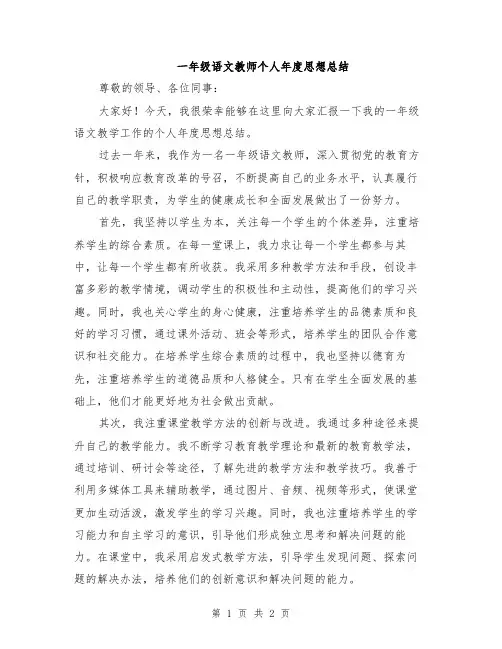 一年级语文教师个人年度思想总结

尊敬的领导、各位同事：

大家好！今天，我很荣幸能够在这里向大家汇报一下我的一年级语文教学工作的个人年度思想总结。

过去一年来，我作为一名一年级语文教师，深入贯彻党的教育方针，积极响应教育改革的号召，不断提高自己的业务水平，认真履行自己的教学职责，为学生的健康成长和全面发展做出了一份努力。

首先，我坚持以学生为本，关注每一个学生的个体差异，注重培养学生的综合素质。在每一堂课上，我力求让每一个学生都参与其中，让每一个学生都有所收获。我采用多种教学方法和手段，创设丰富多彩的教学情境，调动学生的积极性和主动性，提高他们的学习兴趣。同时，我也关心学生的身心健康，注重培养学生的品德素质和良好的学习习惯，通过课外活动、班会等形式，培养学生的团队合作意识和社交能力。在培养学生综合素质的过程中，我也坚持以德育为先，注重培养学生的道德品质和人格健全。只有在学生全面发展的基础上，他们才能更好地为社会做出贡献。

其次，我注重课堂教学方法的创新与改进。我通过多种途径来提升自己的教学能力。我不断学习教育教学理论和最新的教育教学法，通过培训、研讨会等途径，了解先进的教学方法和教学技巧。我善于利用多媒体工具来辅助教学，通过图片、音频、视频等形式，使课堂更加生动活泼，激发学生的学习兴趣。同时，我也注重培养学生的学习能力和自主学习的意识，引导他们形成独立思考和解决问题的能力。在课堂中，我采用启发式教学方法，引导学生发现问题、探索问题的解决办法，培养他们的创新意识和解决问题的能力。

第 1 页 共 2 页